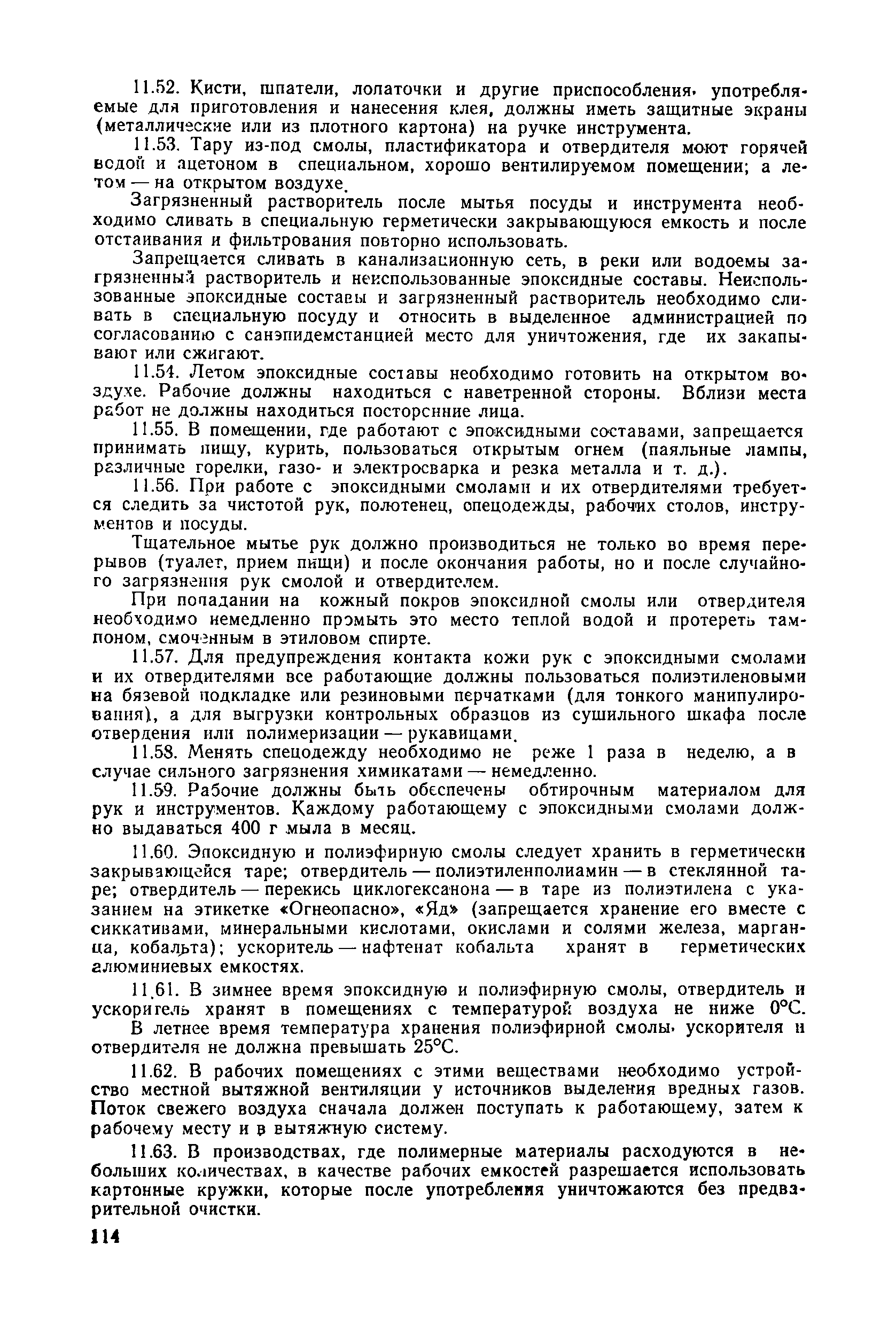 11.52. Кисти, шпатели, лопаточки и другие приспособления, употребляемые для приготовления и нанесения клея, должны иметь защитные экраны (металлические или из плотного картона) на ручке инструмента.

11.53. Тару из-под смолы, пластификатора и отвердителя моют горячей водой и ацетоном в специальном, хорошо вентилируемом помещении; а летом — на открытом воздухе.

Загрязненный растворитель после мытья посуды и инструмента необходимо сливать в специальную герметически закрывающуюся емкость и после отстаивания и фильтрования повторно использовать.

Запрещается сливать в канализационную сеть, в реки или водоемы загрязненный растворитель и неиспользованные эпоксидные составы. Неиспользованные эпоксидные составы и загрязненный растворитель необходимо сливать в специальную посуду и относить в выделенное администрацией по согласованию с санэпидемстанцией место для уничтожения, где их закапывают или сжигают.

11.54. Летом эпоксидные составы необходимо готовить на открытом воздухе. Рабочие должны находиться с наветренной стороны. Вблизи места работ не должны находиться посторонние лица.

11.55. В помещении, где работают с эпоксидными составами, запрещается принимать пищу, курить, пользоваться открытым огнем (паяльные лампы, различные горелки, газо- и электросварка и резка металла и т. д.).

11.56. При работе с эпоксидными смолами и их отвердителями требуется следить за чистотой рук, полотенец, спецодежды, рабочих столов, инструментов и посуды.

Тщательное мытье рук должно производиться не только во время перерывов (туалет, прием пищи) и после окончания работы, но и после случайного загрязнения рук смолой и отвердителем.

При попадании на кожный покров эпоксидной смолы или отвердителя необходимо немедленно промыть это место теплой водой и протереть тампоном, смоченным в этиловом спирте.

11.57. Для предупреждения контакта кожи рук с эпоксидными смолами и их отвердителями все работающие должны пользоваться полиэтиленовыми на бязевой подкладке или резиновыми перчатками (для тонкого манипулирования), а для выгрузки контрольных образцов из сушильного шкафа после отвердения или полимеризации — рукавицами.

11.58. Менять спецодежду необходимо не реже 1 раза в неделю, а в случае сильного загрязнения химикатами — немедленно.

11.59. Рабочие должны быть обеспечены обтирочным материалом для рук и инструментов. Каждому работающему с эпоксидными смолами должно выдаваться 400 г мыла в месяц.

11.60. Эпоксидную и полиэфирную смолы следует хранить в герметически закрывающейся таре; отвердитель — полиэтиленполиамин — в стеклянной таре; отвердитель — перекись циклогексанона — в таре из полиэтилена с указанием на этикетке «Огнеопасно», «Яд» (запрещается хранение его вместе с сиккативами, минеральными кислотами, окислами и солями железа, марганца, кобальта); ускоритель — нафтенат кобальта хранят в герметических алюминиевых емкостях.

11.61. В зимнее время эпоксидную и полиэфирную смолы, отвердитель и ускоритель хранят в помещениях с температурой воздуха не ниже 0°С.

В летнее время температура хранения полиэфирной смолы, ускорителя и отвердителя не должна превышать 25°С.

11.62. В рабочих помещениях с этими веществами необходимо устройство местной вытяжной вентиляции у источников выделения вредных газов. Поток свежего воздуха сначала должен поступать к работающему, затем к рабочему месту и в вытяжную систему.

11.63. В производствах, где полимерные материалы расходуются в небольших количествах, в качестве рабочих емкостей разрешается использовать картонные кружки, которые после употребления уничтожаются без предварительной очистки.

114